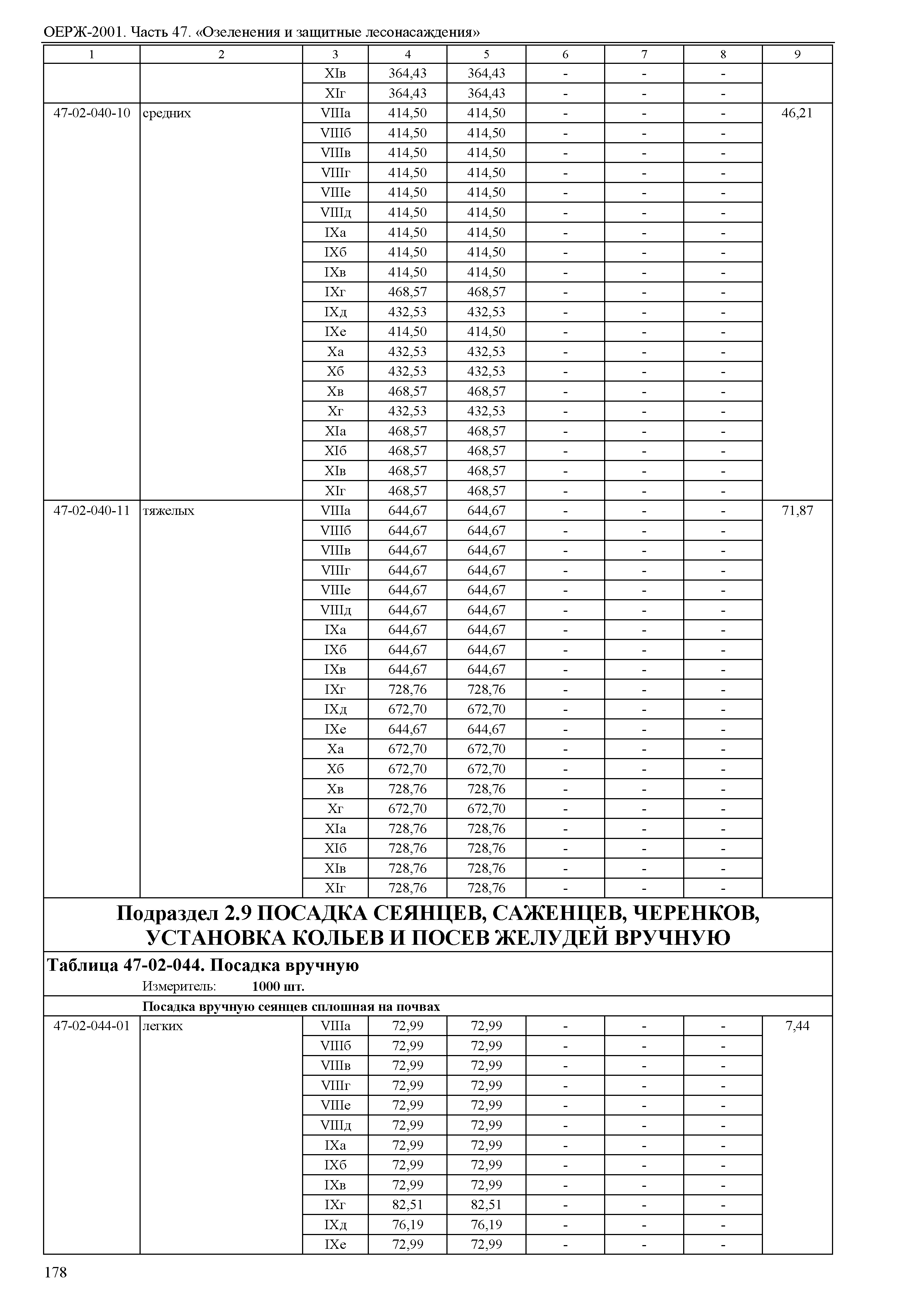 ОЕРЖ-2001. Часть 47. «Озеленения и защитные лесонасаждения»

| 1 | 2 | 3 | 4 | 5 | 6 | 7 | 8 | 9 |
|---|---|---|---|---|---|---|---|---|
| | | XIв | 364,43 | 364,43 | - | - | - | |
| | | XIг | 364,43 | 364,43 | - | - | - | |
| 47-02-040-10 | средних | VIIIа | 414,50 | 414,50 | - | - | - | 46,21 |
| | | VIIIб | 414,50 | 414,50 | - | - | - | |
| | | VIIIв | 414,50 | 414,50 | - | - | - | |
| | | VIIIг | 414,50 | 414,50 | - | - | - | |
| | | VIIIе | 414,50 | 414,50 | - | - | - | |
| | | VIIIд | 414,50 | 414,50 | - | - | - | |
| | | IXа | 414,50 | 414,50 | - | - | - | |
| | | IXб | 414,50 | 414,50 | - | - | - | |
| | | IXв | 414,50 | 414,50 | - | - | - | |
| | | IXг | 468,57 | 468,57 | - | - | - | |
| | | IXд | 432,53 | 432,53 | - | - | - | |
| | | IXе | 414,50 | 414,50 | - | - | - | |
| | | Xа | 432,53 | 432,53 | - | - | - | |
| | | Xб | 432,53 | 432,53 | - | - | - | |
| | | Xв | 468,57 | 468,57 | - | - | - | |
| | | Xг | 432,53 | 432,53 | - | - | - | |
| | | XIа | 468,57 | 468,57 | - | - | - | |
| | | XIб | 468,57 | 468,57 | - | - | - | |
| | | XIв | 468,57 | 468,57 | - | - | - | |
| | | XIг | 468,57 | 468,57 | - | - | - | |
| 47-02-040-11 | тяжелых | VIIIа | 644,67 | 644,67 | - | - | - | 71,87 |
| | | VIIIб | 644,67 | 644,67 | - | - | - | |
| | | VIIIв | 644,67 | 644,67 | - | - | - | |
| | | VIIIг | 644,67 | 644,67 | - | - | - | |
| | | VIIIе | 644,67 | 644,67 | - | - | - | |
| | | VIIIд | 644,67 | 644,67 | - | - | - | |
| | | IXа | 644,67 | 644,67 | - | - | - | |
| | | IXб | 644,67 | 644,67 | - | - | - | |
| | | IXв | 644,67 | 644,67 | - | - | - | |
| | | IXг | 728,76 | 728,76 | - | - | - | |
| | | IXд | 672,70 | 672,70 | - | - | - | |
| | | IXе | 644,67 | 644,67 | - | - | - | |
| | | Xа | 672,70 | 672,70 | - | - | - | |
| | | Xб | 672,70 | 672,70 | - | - | - | |
| | | Xв | 728,76 | 728,76 | - | - | - | |
| | | Xг | 672,70 | 672,70 | - | - | - | |
| | | XIа | 728,76 | 728,76 | - | - | - | |
| | | XIб | 728,76 | 728,76 | - | - | - | |
| | | XIв | 728,76 | 728,76 | - | - | - | |
| | | XIг | 728,76 | 728,76 | - | - | - | |

Подраздел 2.9 ПОСАДКА СЕЯНЦЕВ, САЖЕНЦЕВ, ЧЕРЕНКОВ, УСТАНОВКА КОЛЬЕВ И ПОСЕВ ЖЕЛУДЕЙ ВРУЧНУЮ

Таблица 47-02-044. Посадка вручную

Измеритель: 1000 шт.

Посадка вручную сеянцев сплошная на почвах

| | | | | | | | | |
|---|---|---|---|---|---|---|---|---|
| 47-02-044-01 | легких | VIIIа | 72,99 | 72,99 | - | - | - | 7,44 |
| | | VIIIб | 72,99 | 72,99 | - | - | - | |
| | | VIIIв | 72,99 | 72,99 | - | - | - | |
| | | VIIIг | 72,99 | 72,99 | - | - | - | |
| | | VIIIе | 72,99 | 72,99 | - | - | - | |
| | | VIIIд | 72,99 | 72,99 | - | - | - | |
| | | IXа | 72,99 | 72,99 | - | - | - | |
| | | IXб | 72,99 | 72,99 | - | - | - | |
| | | IXв | 72,99 | 72,99 | - | - | - | |
| | | IXг | 82,51 | 82,51 | - | - | - | |
| | | IXд | 76,19 | 76,19 | - | - | - | |
| | | IXе | 72,99 | 72,99 | - | - | - | |

178